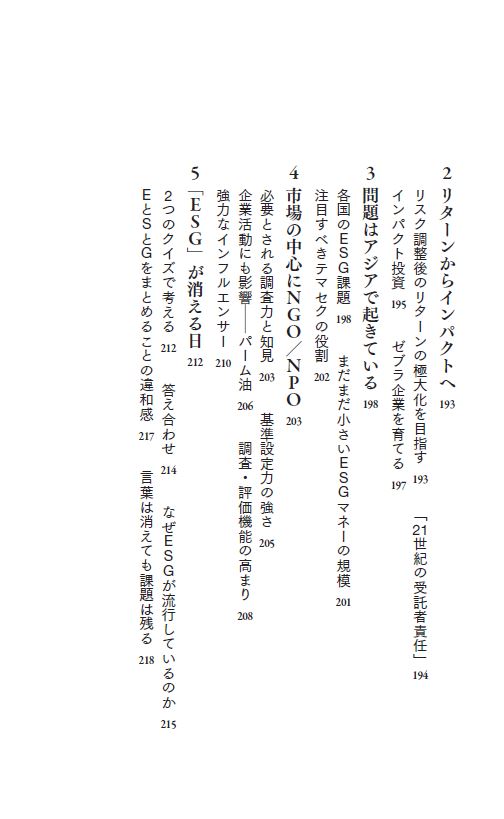 2 リターンからインパクトへ 193

リスク調整後のリターンの極大化を目指す 193 「21世紀の受託者責任」 194

インパクト投資 195 ゼブラ企業を育てる 197

3 問題はアジアで起きている 198

各国のESG課題 198 まだまだ小さいESGマネーの規模 201

注目すべきテマセクの役割 202

4 市場の中心にNGO／NPO 203

必要とされる調査力と知見 203 基準設定力の強さ 205

企業活動にも影響――パーム油 206 調査・評価機能の高まり 208

強力なインフルエンサー 210

5 「ESG」が消える日 212

2つのクイズで考える 212 答え合わせ 214 なぜESGが流行しているのか 215

EとSとGをまとめることの違和感 217 言葉は消えても課題は残る 218